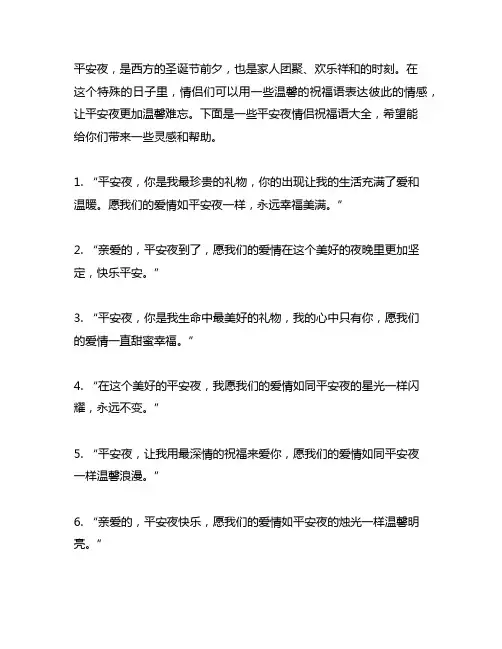 平安夜，是西方的圣诞节前夕，也是家人团聚、欢乐祥和的时刻。在这个特殊的日子里，情侣们可以用一些温馨的祝福语表达彼此的情感，让平安夜更加温馨难忘。下面是一些平安夜情侣祝福语大全，希望能给你们带来一些灵感和帮助。

1. “平安夜，你是我最珍贵的礼物，你的出现让我的生活充满了爱和温暖。愿我们的爱情如平安夜一样，永远幸福美满。”

2. “亲爱的，平安夜到了，愿我们的爱情在这个美好的夜晚里更加坚定，快乐平安。”

3. “平安夜，你是我生命中最美好的礼物，我的心中只有你，愿我们的爱情一直甜蜜幸福。”

4. “在这个美好的平安夜，我愿我们的爱情如同平安夜的星光一样闪耀，永远不变。”

5. “平安夜，让我用最深情的祝福来爱你，愿我们的爱情如同平安夜一样温馨浪漫。”

6. “亲爱的，平安夜快乐，愿我们的爱情如平安夜的烛光一样温馨明亮。”